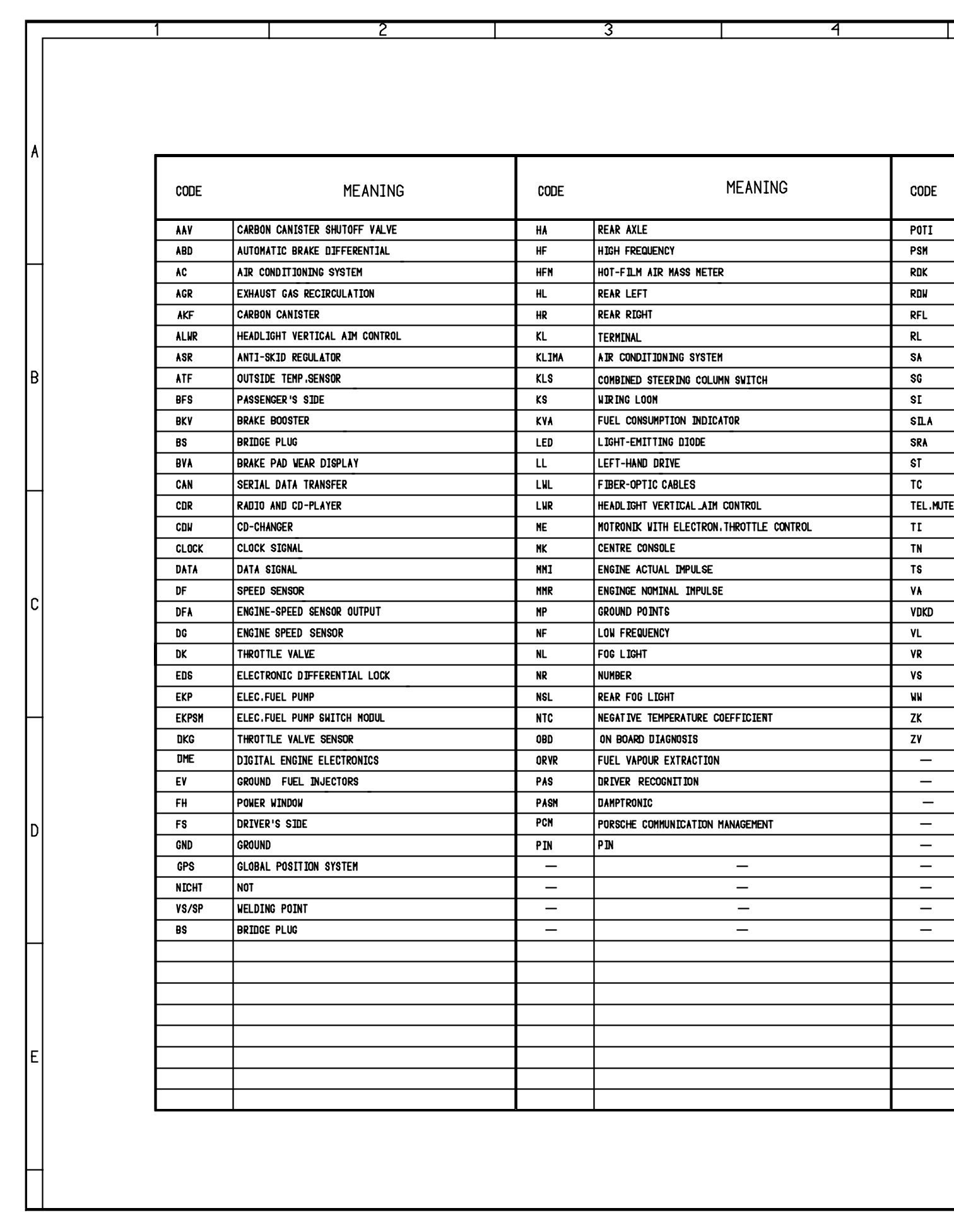 1 2 3 4

A

B

C

D

E

| CODE | MEANING | CODE | MEANING | CODE |
|---|---|---|---|---|
| AAV | CARBON CANISTER SHUTOFF VALVE | HA | REAR AXLE | POTI |
| ABD | AUTOMATIC BRAKE DIFFERENTIAL | HF | HIGH FREQUENCY | PSM |
| AC | AIR CONDITIONING SYSTEM | HFM | HOT-FILM AIR MASS METER | RDK |
| AGR | EXHAUST GAS RECIRCULATION | HL | REAR LEFT | RDW |
| AKF | CARBON CANISTER | HR | REAR RIGHT | RFL |
| ALWR | HEADLIGHT VERTICAL AIM CONTROL | KL | TERMINAL | RL |
| ASR | ANTI-SKID REGULATOR | KLIMA | AIR CONDITIONING SYSTEM | SA |
| ATF | OUTSIDE TEMP.SENSOR | KLS | COMBINED STEERING COLUMN SWITCH | SG |
| BFS | PASSENGER'S SIDE | KS | WIRING LOOM | SI |
| BKV | BRAKE BOOSTER | KVA | FUEL CONSUMPTION INDICATOR | SILA |
| BS | BRIDGE PLUG | LED | LIGHT-EMITTING DIODE | SRA |
| BVA | BRAKE PAD WEAR DISPLAY | LL | LEFT-HAND DRIVE | ST |
| CAN | SERIAL DATA TRANSFER | LWL | FIBER-OPTIC CABLES | TC |
| CDR | RADIO AND CD-PLAYER | LWR | HEADLIGHT VERTICAL_AIM CONTROL | TEL.MUTE |
| CDW | CD-CHANGER | ME | MOTRONIK WITH ELECTRON.THROTTLE CONTROL | TI |
| CLOCK | CLOCK SIGNAL | MK | CENTRE CONSOLE | TN |
| DATA | DATA SIGNAL | MMI | ENGINE ACTUAL IMPULSE | TS |
| DF | SPEED SENSOR | MMR | ENGINGE NOMINAL IMPULSE | VA |
| DFA | ENGINE-SPEED SENSOR OUTPUT | MP | GROUND POINTS | VDKD |
| DG | ENGINE SPEED SENSOR | NF | LOW FREQUENCY | VL |
| DK | THROTTLE VALVE | NL | FOG LIGHT | VR |
| EDS | ELECTRONIC DIFFERENTIAL LOCK | NR | NUMBER | VS |
| EKP | ELEC.FUEL PUMP | NSL | REAR FOG LIGHT | WW |
| EKPSM | ELEC.FUEL PUMP SWITCH MODUL | NTC | NEGATIVE TEMPERATURE COEFFICIENT | ZK |
| DKG | THROTTLE VALVE SENSOR | OBD | ON BOARD DIAGNOSIS | ZV |
| DME | DIGITAL ENGINE ELECTRONICS | ORVR | FUEL VAPOUR EXTRACTION | — |
| EV | GROUND FUEL INJECTORS | PAS | DRIVER RECOGNITION | — |
| FH | POWER WINDOW | PASM | DAMPTRONIC | — |
| FS | DRIVER'S SIDE | PCM | PORSCHE COMMUNICATION MANAGEMENT | — |
| GND | GROUND | PIN | PIN | — |
| GPS | GLOBAL POSITION SYSTEM | — | — | — |
| NICHT | NOT | — | — | — |
| VS/SP | WELDING POINT | — | — | — |
| BS | BRIDGE PLUG | — | — | — |